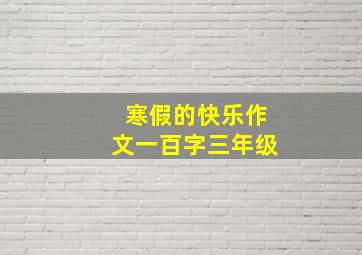 寒假的快乐作文一百字三年级